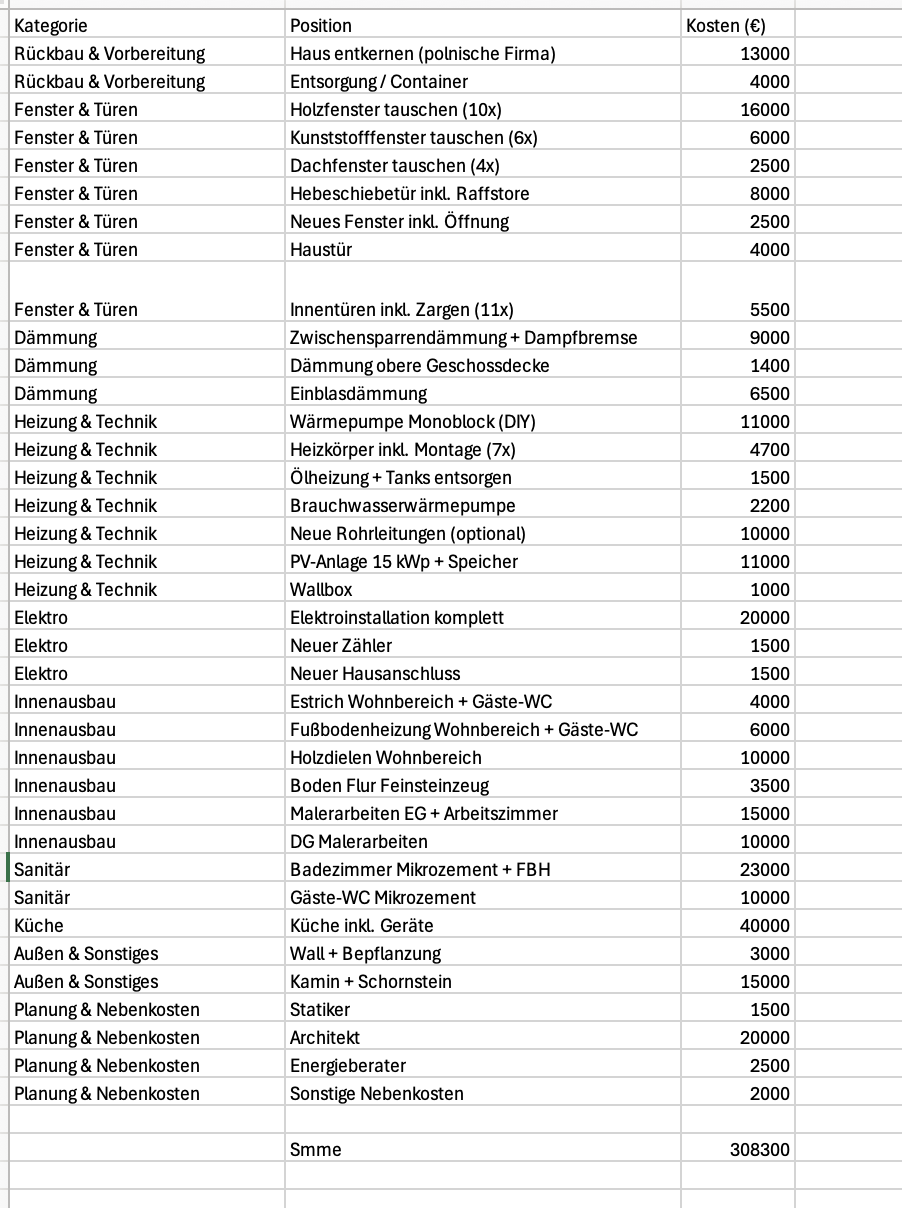 | Kategorie | Position | Kosten (€) |
|---|---|---|
| Rückbau & Vorbereitung | Haus entkernen (polnische Firma) | 13000 |
| Rückbau & Vorbereitung | Entsorgung / Container | 4000 |
| Fenster & Türen | Holzfenster tauschen (10x) | 16000 |
| Fenster & Türen | Kunststofffenster tauschen (6x) | 6000 |
| Fenster & Türen | Dachfenster tauschen (4x) | 2500 |
| Fenster & Türen | Hebeschiebetür inkl. Raffstore | 8000 |
| Fenster & Türen | Neues Fenster inkl. Öffnung | 2500 |
| Fenster & Türen | Haustür | 4000 |
| | | |
| Fenster & Türen | Innentüren inkl. Zargen (11x) | 5500 |
| Dämmung | Zwischensparrendämmung + Dampfbremse | 9000 |
| Dämmung | Dämmung obere Geschossdecke | 1400 |
| Dämmung | Einblasdämmung | 6500 |
| Heizung & Technik | Wärmepumpe Monoblock (DIY) | 11000 |
| Heizung & Technik | Heizkörper inkl. Montage (7x) | 4700 |
| Heizung & Technik | Ölheizung + Tanks entsorgen | 1500 |
| Heizung & Technik | Brauchwasserwärmepumpe | 2200 |
| Heizung & Technik | Neue Rohrleitungen (optional) | 10000 |
| Heizung & Technik | PV-Anlage 15 kWp + Speicher | 11000 |
| Heizung & Technik | Wallbox | 1000 |
| Elektro | Elektroinstallation komplett | 20000 |
| Elektro | Neuer Zähler | 1500 |
| Elektro | Neuer Hausanschluss | 1500 |
| Innenausbau | Estrich Wohnbereich + Gäste-WC | 4000 |
| Innenausbau | Fußbodenheizung Wohnbereich + Gäste-WC | 6000 |
| Innenausbau | Holzdielen Wohnbereich | 10000 |
| Innenausbau | Boden Flur Feinsteinzeug | 3500 |
| Innenausbau | Malerarbeiten EG + Arbeitszimmer | 15000 |
| Innenausbau | DG Malerarbeiten | 10000 |
| Sanitär | Badezimmer Mikrozement + FBH | 23000 |
| Sanitär | Gäste-WC Mikrozement | 10000 |
| Küche | Küche inkl. Geräte | 40000 |
| Außen & Sonstiges | Wall + Bepflanzung | 3000 |
| Außen & Sonstiges | Kamin + Schornstein | 15000 |
| Planung & Nebenkosten | Statiker | 1500 |
| Planung & Nebenkosten | Architekt | 20000 |
| Planung & Nebenkosten | Energieberater | 2500 |
| Planung & Nebenkosten | Sonstige Nebenkosten | 2000 |
| | | |
| | Smme | 308300 |